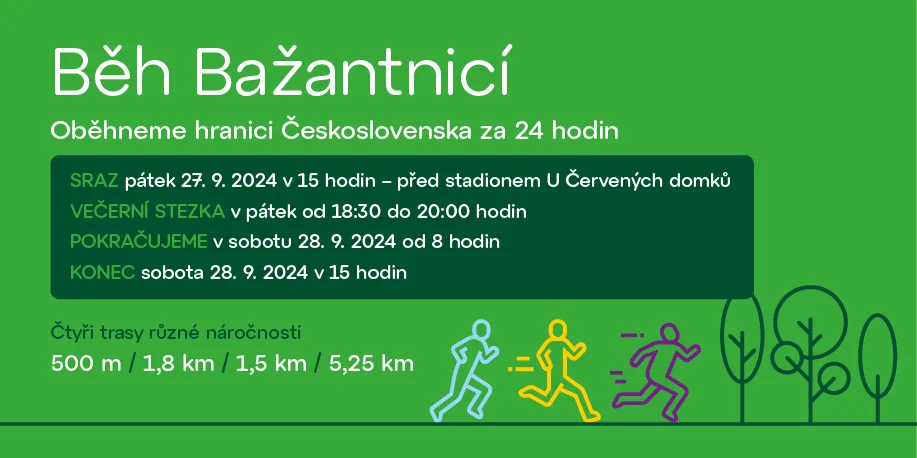 Běh Bažantnicí

Oběhneme hranici Československa za 24 hodin

SRAZ pátek 27. 9. 2024 v 15 hodin – před stadionem U Červených domků
VEČERNÍ STEZKA v pátek od 18:30 do 20:00 hodin
POKRAČUJEME v sobotu 28. 9. 2024 od 8 hodin
KONEC sobota 28. 9. 2024 v 15 hodin

Čtyři trasy různé náročnosti
500 m / 1,8 km / 1,5 km / 5,25 km